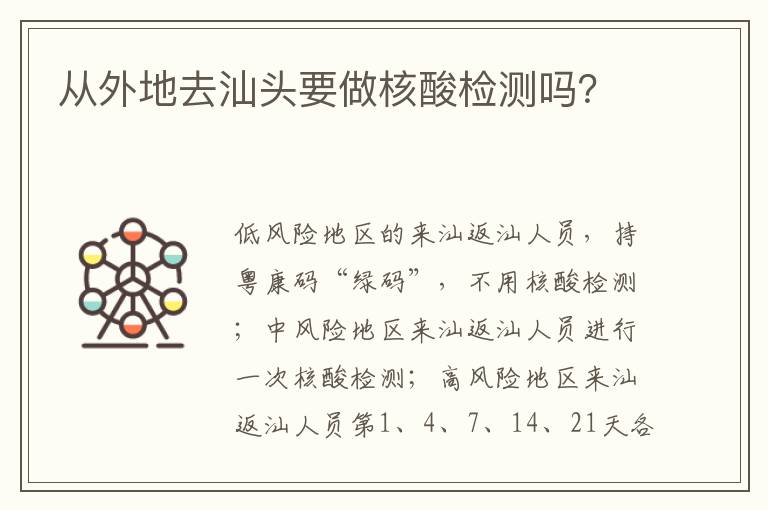 从外地去汕头要做核酸检测吗?

低风险地区的来汕返汕人员，持粤康码“绿码”，不用核酸检测；中风险地区来汕返汕人员进行一次核酸检测；高风险地区来汕返汕人员第1、4、7、14、21天各